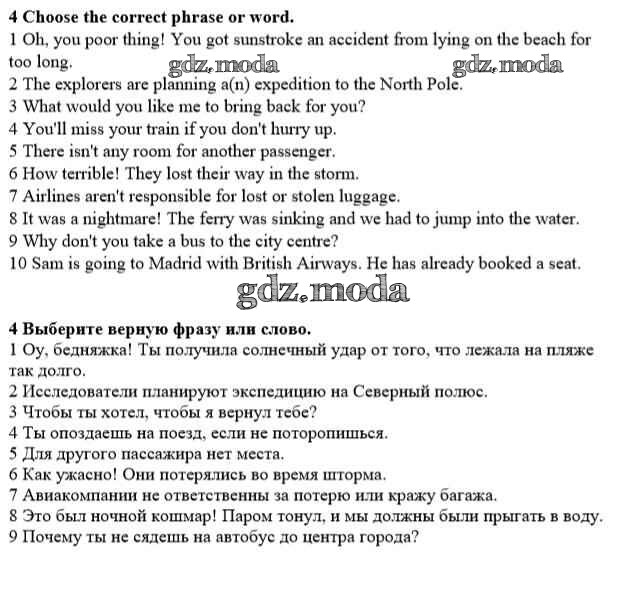 **4 Choose the correct phrase or word.**
1 Oh, you poor thing! You got sunstroke an accident from lying on the beach for too long.
gdz.moda gdz.moda
2 The explorers are planning a(n) expedition to the North Pole.
3 What would you like me to bring back for you?
4 You'll miss your train if you don't hurry up.
5 There isn't any room for another passenger.
6 How terrible! They lost their way in the storm.
7 Airlines aren't responsible for lost or stolen luggage.
8 It was a nightmare! The ferry was sinking and we had to jump into the water.
9 Why don't you take a bus to the city centre?
10 Sam is going to Madrid with British Airways. He has already booked a seat.

gdz.moda

**4 Выберите верную фразу или слово.**
1 Оу, бедняжка! Ты получила солнечный удар от того, что лежала на пляже так долго.
2 Исследователи планируют экспедицию на Северный полюс.
3 Чтобы ты хотел, чтобы я вернул тебе?
4 Ты опоздаешь на поезд, если не поторопишься.
5 Для другого пассажира нет места.
6 Как ужасно! Они потерялись во время шторма.
7 Авиакомпании не ответственны за потерю или кражу багажа.
8 Это был ночной кошмар! Паром тонул, и мы должны были прыгать в воду.
9 Почему ты не сядешь на автобус до центра города?